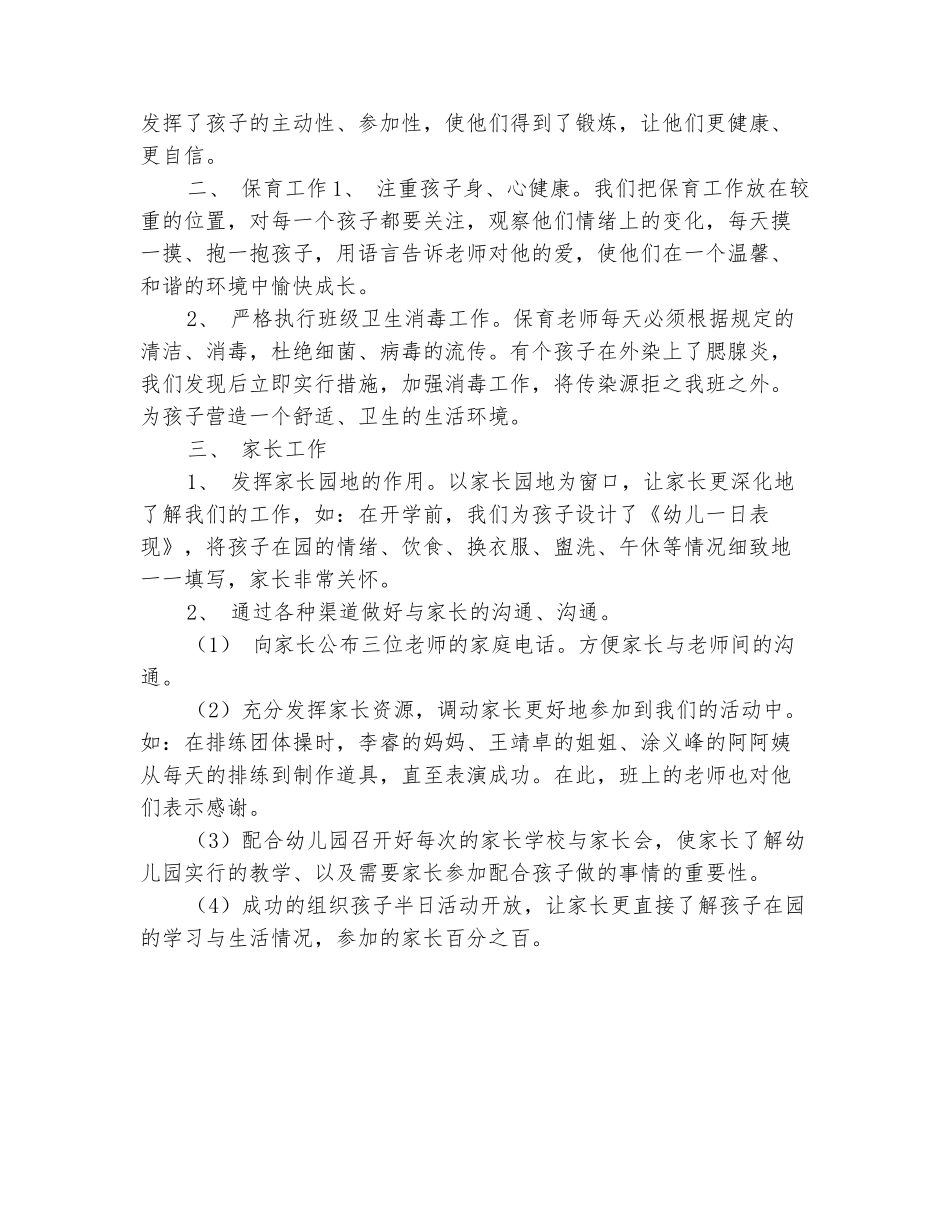 发挥了孩子的主动性、参加性，使他们得到了锻炼，让他们更健康、更自信。

二、 保育工作 1、 注重孩子身、心健康。我们把保育工作放在较重的位置，对每一个孩子都要关注，观察他们情绪上的变化，每天摸一摸、抱一抱孩子，用语言告诉老师对他的爱，使他们在一个温馨、和谐的环境中愉快成长。

2、 严格执行班级卫生消毒工作。保育老师每天必须根据规定的清洁、消毒，杜绝细菌、病毒的流传。有个孩子在外染上了腮腺炎，我们发现后立即实行措施，加强消毒工作，将传染源拒之我班之外。为孩子营造一个舒适、卫生的生活环境。

三、 家长工作

1、 发挥家长园地的作用。以家长园地为窗口，让家长更深化地了解我们的工作，如：在开学前，我们为孩子设计了《幼儿一日表现》，将孩子在园的情绪、饮食、换衣服、盥洗、午休等情况细致地一一填写，家长非常关怀。

2、 通过各种渠道做好与家长的沟通、沟通。

（1） 向家长公布三位老师的家庭电话。方便家长与老师间的沟通。

（2）充分发挥家长资源，调动家长更好地参加到我们的活动中。如：在排练团体操时，李睿的妈妈、王靖卓的姐姐、涂义峰的阿阿姨从每天的排练到制作道具，直至表演成功。在此，班上的老师也对他们表示感谢。

（3）配合幼儿园召开好每次的家长学校与家长会，使家长了解幼儿园实行的教学、以及需要家长参加配合孩子做的事情的重要性。

（4）成功的组织孩子半日活动开放，让家长更直接了解孩子在园的学习与生活情况，参加的家长百分之百。